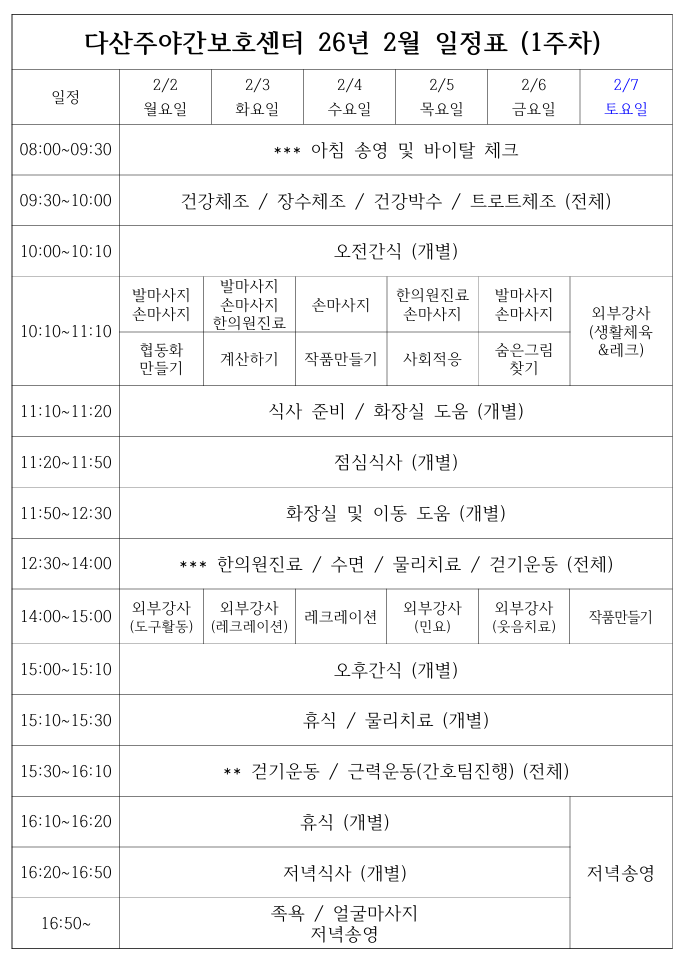 다산주야간보호센터 26년 2월 일정표 (1주차)

| 일정 | 2/2 월요일 | 2/3 화요일 | 2/4 수요일 | 2/5 목요일 | 2/6 금요일 | 2/7 토요일 |
|---|---|---|---|---|---|---|
| 08:00~09:30 | *** 아침 송영 및 바이탈 체크 | | | | | |
| 09:30~10:00 | 건강체조 / 장수체조 / 건강박수 / 트로트체조 (전체) | | | | | |
| 10:00~10:10 | 오전간식 (개별) | | | | | |
| 10:10~11:10 | 발마사지 손마사지 | 발마사지 손마사지 한의원진료 | 손마사지 | 한의원진료 손마사지 | 발마사지 손마사지 | 외부강사 (생활체육 &레크) |
| | 협동화 만들기 | 계산하기 | 작품만들기 | 사회적응 | 숨은그림 찾기 | |
| 11:10~11:20 | 식사 준비 / 화장실 도움 (개별) | | | | | |
| 11:20~11:50 | 점심식사 (개별) | | | | | |
| 11:50~12:30 | 화장실 및 이동 도움 (개별) | | | | | |
| 12:30~14:00 | *** 한의원진료 / 수면 / 물리치료 / 걷기운동 (전체) | | | | | |
| 14:00~15:00 | 외부강사 (도구활동) | 외부강사 (레크레이션) | 레크레이션 | 외부강사 (민요) | 외부강사 (웃음치료) | 작품만들기 |
| 15:00~15:10 | 오후간식 (개별) | | | | | |
| 15:10~15:30 | 휴식 / 물리치료 (개별) | | | | | |
| 15:30~16:10 | ** 걷기운동 / 근력운동(간호팀진행) (전체) | | | | | |
| 16:10~16:20 | 휴식 (개별) | | | | | 저녁송영 |
| 16:20~16:50 | 저녁식사 (개별) | | | | | |
| 16:50~ | 족욕 / 얼굴마사지 저녁송영 | | | | | |